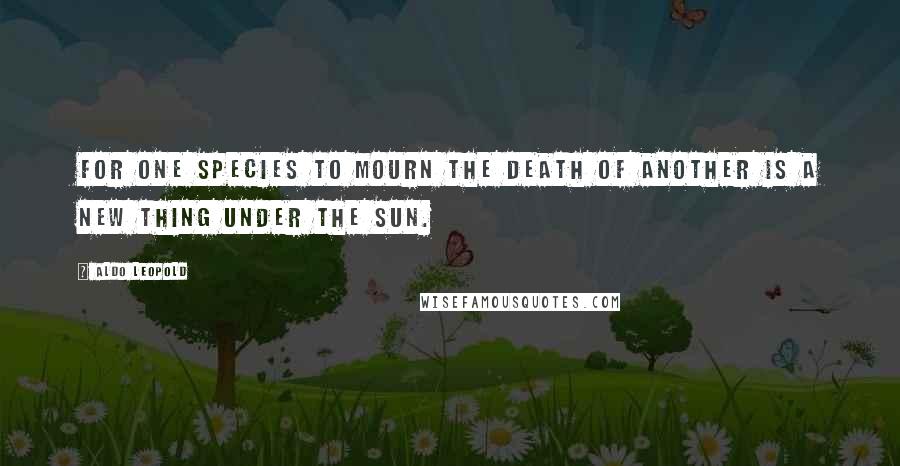 FOR ONE SPECIES TO MOURN THE DEATH OF ANOTHER IS A NEW THING UNDER THE SUN.

? ALDO LEOPOLD

WISEFAMOUSQUOTES.COM